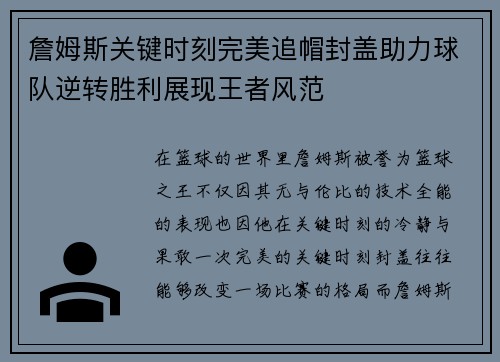 詹姆斯关键时刻完美追帽封盖助力球队逆转胜利展现王者风范

在篮球的世界里詹姆斯被誉为篮球之王不仅因其无与伦比的技术全能的表现也因他在关键时刻的冷静与果敢一次完美的关键时刻封盖往往能够改变一场比赛的格局而詹姆斯